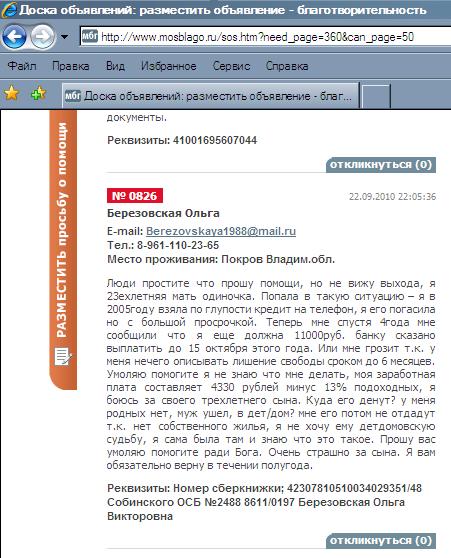 Доска объявлений: разместить объявление - благотворительность

мбг http://www.mosblago.ru/sos.htm?need_page=360&can_page=50

Файл Правка Вид Избранное Сервис Справка

мбг Доска объявлений: разместить объявление - благ...

РАЗМЕСТИТЬ просьбу о помощи

документы.

Реквизиты: 41001695607044

откликнуться (0)

№ 0826

22.09.2010 22:05:36

Березовская Ольга

E-mail: Berezovskaya1988@mail.ru
Тел.: 8-961-110-23-65
Место проживания: Покров Владим.обл.

Люди простите что прошу помощи, но не вижу выхода, я 23ехлетняя мать одиночка. Попала в такую ситуацию – я в 2005году взяла по глупости кредит на телефон, я его погасила но с большой просрочкой. Теперь мне спустя 4года мне сообщили что я еще должна 11000руб. банку сказано выплатить до 15 октября этого года. Или мне грозит т.к. у меня нечего описывать лишение свободы сроком до 6 месяцев. Умоляю помогите я не знаю что мне делать, моя заработная плата составляет 4330 рублей минус 13% подоходных, я боюсь за своего трехлетнего сына. Куда его денут? у меня родных нет, муж ушел, в дет/дом? мне его потом не отдадут т.к. нет собственного жилья, я не хочу ему детдомовскую судьбу, я сама была там и знаю что это такое. Прошу вас умоляю помогите ради Бога. Очень страшно за сына. Я вам обязательно верну в течении полугода.

Реквизиты: Номер сберкнижки; 42307810510034029351/48 Собинского ОСБ №2488 8611/0197 Березовская Ольга Викторовна

откликнуться (0)